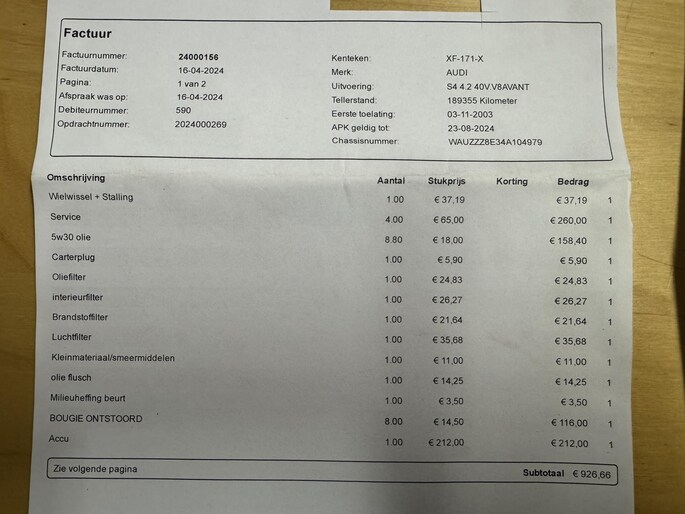 Factuur

Factuurnummer: 24000156
Factuurdatum: 16-04-2024
Pagina: 1 van 2
Afspraak was op: 16-04-2024
Debiteurnummer: 590
Opdrachtnummer: 2024000269

Kenteken: XF-171-X
Merk: AUDI
Uitvoering: S4 4.2 40V.V8AVANT
Tellerstand: 189355 Kilometer
Eerste toelating: 03-11-2003
APK geldig tot: 23-08-2024
Chassisnummer: WAUZZZ8E34A104979

| Omschrijving | Aantal | Stukprijs | Korting | Bedrag | |
|---|---|---|---|---|---|
| Wielwissel + Stalling | 1.00 | € 37,19 | | € 37,19 | 1 |
| Service | 4.00 | € 65,00 | | € 260,00 | 1 |
| 5w30 olie | 8.80 | € 18,00 | | € 158,40 | 1 |
| Carterplug | 1.00 | € 5,90 | | € 5,90 | 1 |
| Oliefilter | 1.00 | € 24,83 | | € 24,83 | 1 |
| interieurfilter | 1.00 | € 26,27 | | € 26,27 | 1 |
| Brandstoffilter | 1.00 | € 21,64 | | € 21,64 | 1 |
| Luchtfilter | 1.00 | € 35,68 | | € 35,68 | 1 |
| Kleinmateriaal/smeermiddelen | 1.00 | € 11,00 | | € 11,00 | 1 |
| olie flusch | 1.00 | € 14,25 | | € 14,25 | 1 |
| Milieuheffing beurt | 1.00 | € 3,50 | | € 3,50 | 1 |
| BOUGIE ONTSTOORD | 8.00 | € 14,50 | | € 116,00 | 1 |
| Accu | 1.00 | € 212,00 | | € 212,00 | 1 |

Zie volgende pagina

Subtotaal € 926,66